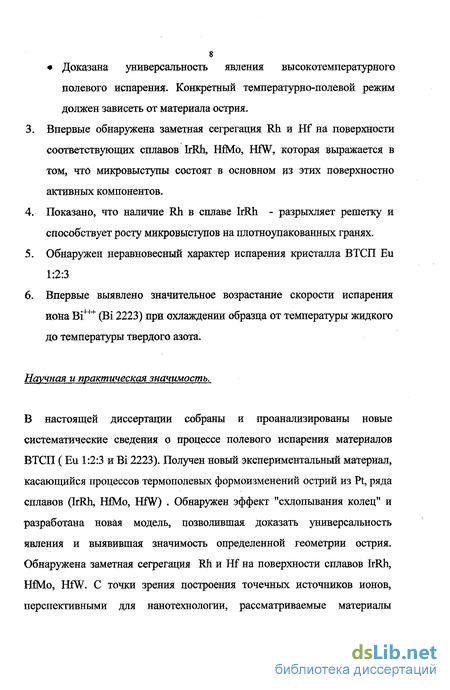 8

• Доказана универсальность явления высокотемпературного полевого испарения. Конкретный температурно-полевой режим должен зависеть от материала острия.

3. Впервые обнаружена заметная сегрегация Rh и Hf на поверхности соответствующих сплавов IrRh, HfMo, HfW, которая выражается в том, что микровыступы состоят в основном из этих поверхностно активных компонентов.

4. Показано, что наличие Rh в сплаве IrRh - разрыхляет решетку и способствует росту микровыступов на плотноупакованных гранях.

5. Обнаружен неравновесный характер испарения кристалла ВТСП Eu 1:2:3

6. Впервые выявлено значительное возрастание скорости испарения иона $Bi^{+++}$ (Bi 2223) при охлаждении образца от температуры жидкого до температуры твердого азота.

Научная и практическая значимость.

В настоящей диссертации собраны и проанализированы новые систематические сведения о процессе полевого испарения материалов ВТСП ( Eu 1:2:3 и Bi 2223). Получен новый экспериментальный материал, касающийся процессов термополевых формоизменений острий из Pt, ряда сплавов (IrRh, HfMo, HfW) . Обнаружен эффект "схлопывания колец" и разработана новая модель, позволившая доказать универсальность явления и выявившая значимость определенной геометрии острия. Обнаружена заметная сегрегация Rh и Hf на поверхности сплавов IrRh, HfMo, HfW. С точки зрения построения точечных источников ионов, перспективными для нанотехнологии, рассматриваемые материалы

dsLib.net
библиотека диссертаций